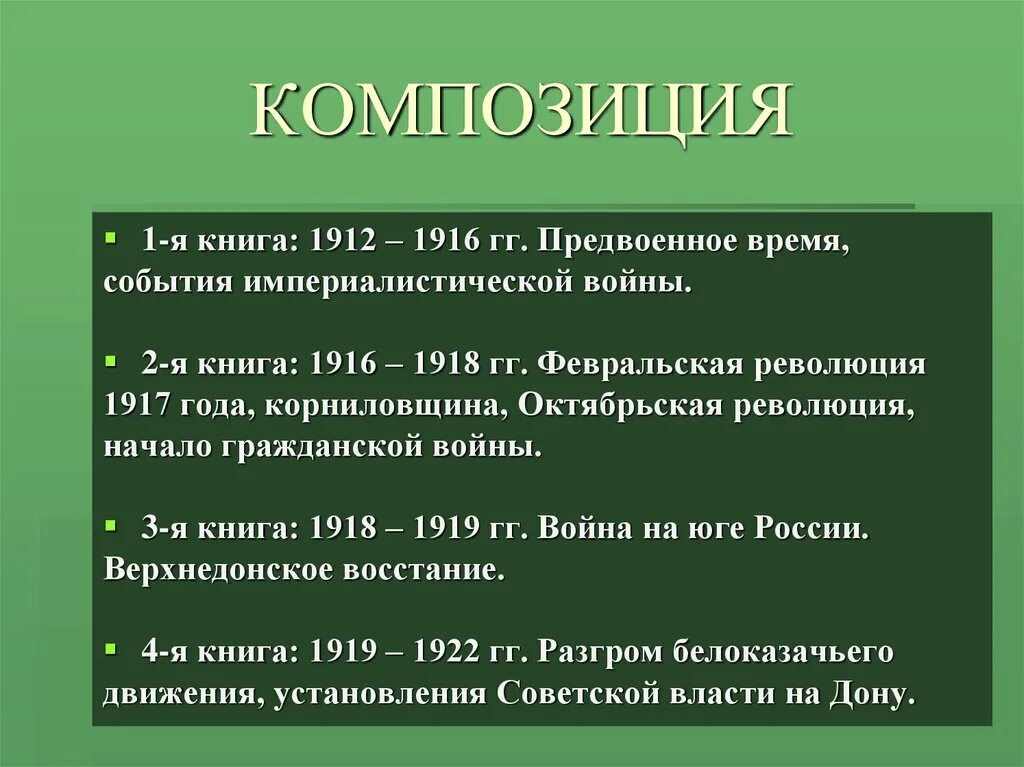 КОМПОЗИЦИЯ

▪ 1-я книга: 1912 – 1916 гг. Предвоенное время, события империалистической войны.

▪ 2-я книга: 1916 – 1918 гг. Февральская революция 1917 года, корниловщина, Октябрьская революция, начало гражданской войны.

▪ 3-я книга: 1918 – 1919 гг. Война на юге России. Верхнедонское восстание.

▪ 4-я книга: 1919 – 1922 гг. Разгром белоказачьего движения, установления Советской власти на Дону.